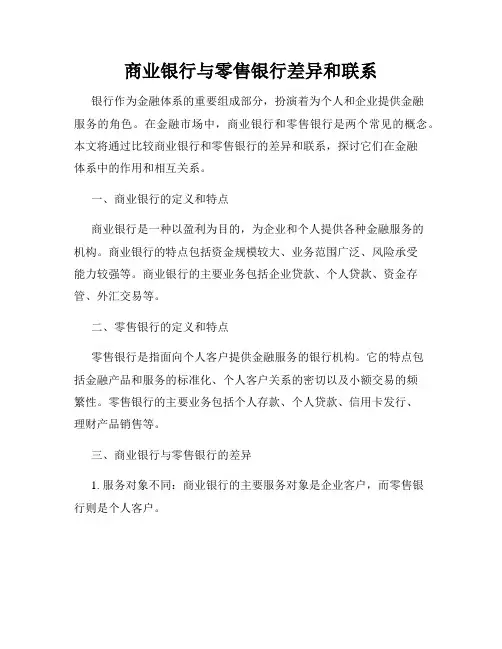 商业银行与零售银行差异和联系

银行作为金融体系的重要组成部分，扮演着为个人和企业提供金融服务的角色。在金融市场中，商业银行和零售银行是两个常见的概念。本文将通过比较商业银行和零售银行的差异和联系，探讨它们在金融体系中的作用和相互关系。

一、商业银行的定义和特点

商业银行是一种以盈利为目的，为企业和个人提供各种金融服务的机构。商业银行的特点包括资金规模较大、业务范围广泛、风险承受能力较强等。商业银行的主要业务包括企业贷款、个人贷款、资金存管、外汇交易等。

二、零售银行的定义和特点

零售银行是指面向个人客户提供金融服务的银行机构。它的特点包括金融产品和服务的标准化、个人客户关系的密切以及小额交易的频繁性。零售银行的主要业务包括个人存款、个人贷款、信用卡发行、理财产品销售等。

三、商业银行与零售银行的差异

1. 服务对象不同：商业银行的主要服务对象是企业客户，而零售银行则是个人客户。